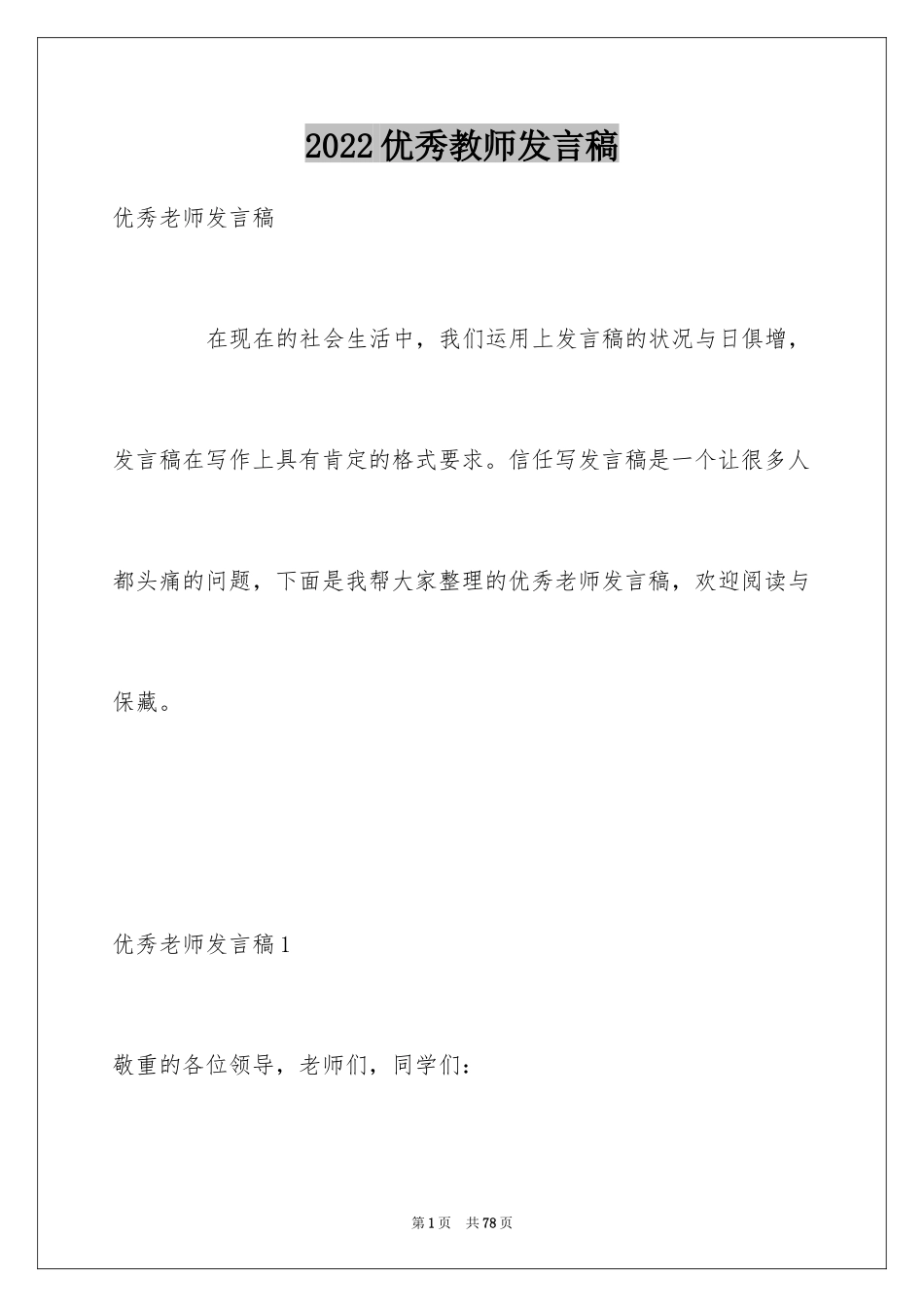 2022优秀教师发言稿

优秀老师发言稿

在现在的社会生活中，我们运用上发言稿的状况与日俱增，发言稿在写作上具有肯定的格式要求。信任写发言稿是一个让很多人都头痛的问题，下面是我帮大家整理的优秀老师发言稿，欢迎阅读与保藏。

优秀老师发言稿1

敬重的各位领导，老师们，同学们：

第1页 共78页